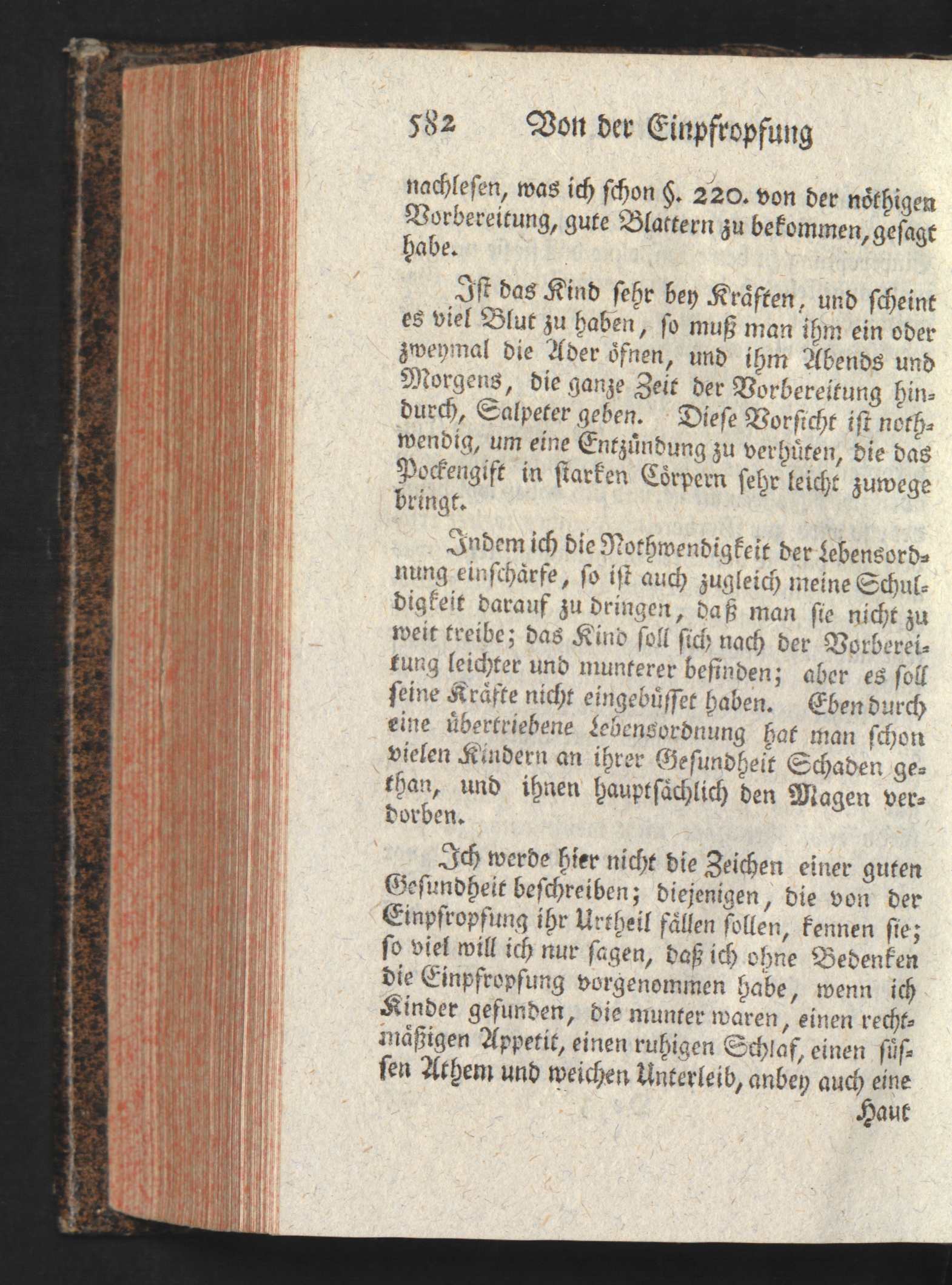 582 Von der Einpfropfung

nachlesen, was ich schon §. 220. von der nöthigen Vorbereitung, gute Blattern zu bekommen, gesagt habe.

Ist das Kind sehr bey Kräften, und scheint es viel Blut zu haben, so muß man ihm ein oder zweymal die Ader öfnen, und ihm Abends und Morgens, die ganze Zeit der Vorbereitung hindurch, Salpeter geben. Diese Vorsicht ist nothwendig, um eine Entzündung zu verhüten, die das Pockengift in starken Cörpern sehr leicht zuwege bringt.

Indem ich die Nothwendigkeit der Lebensordnung einschärfe, so ist auch zugleich meine Schuldigkeit darauf zu dringen, daß man sie nicht zu weit treibe; das Kind soll sich nach der Vorbereitung leichter und munterer befinden; aber es soll seine Kräfte nicht eingebüsset haben. Eben durch eine übertriebene Lebensordnung hat man schon vielen Kindern an ihrer Gesundheit Schaden gethan, und ihnen hauptsächlich den Magen verdorben.

Ich werde hier nicht die Zeichen einer guten Gesundheit beschreiben; diejenigen, die von der Einpfropfung ihr Urtheil fällen sollen, kennen sie; so viel will ich nur sagen, daß ich ohne Bedenken die Einpfropfung vorgenommen habe, wenn ich Kinder gefunden, die munter waren, einen rechtmäßigen Appetit, einen ruhigen Schlaf, einen süssen Athem und weichen Unterleib, anbey auch eine

Haut